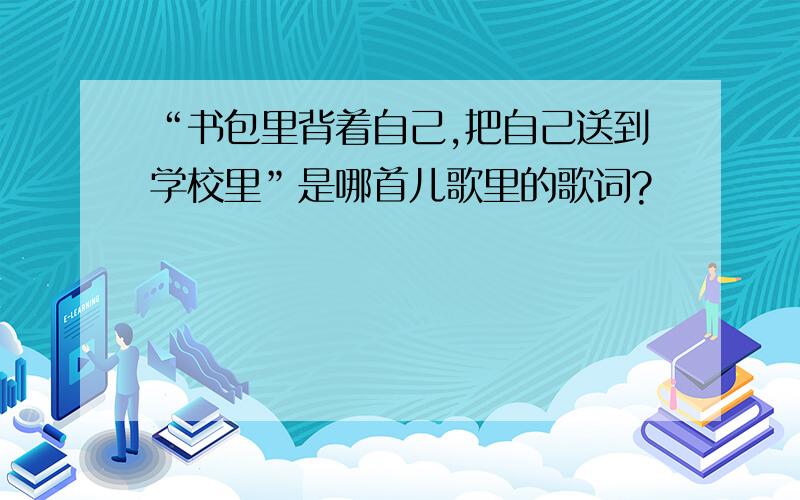 “书包里背着自己,把自己送到学校里”是哪首儿歌里的歌词?

E-LEARNING